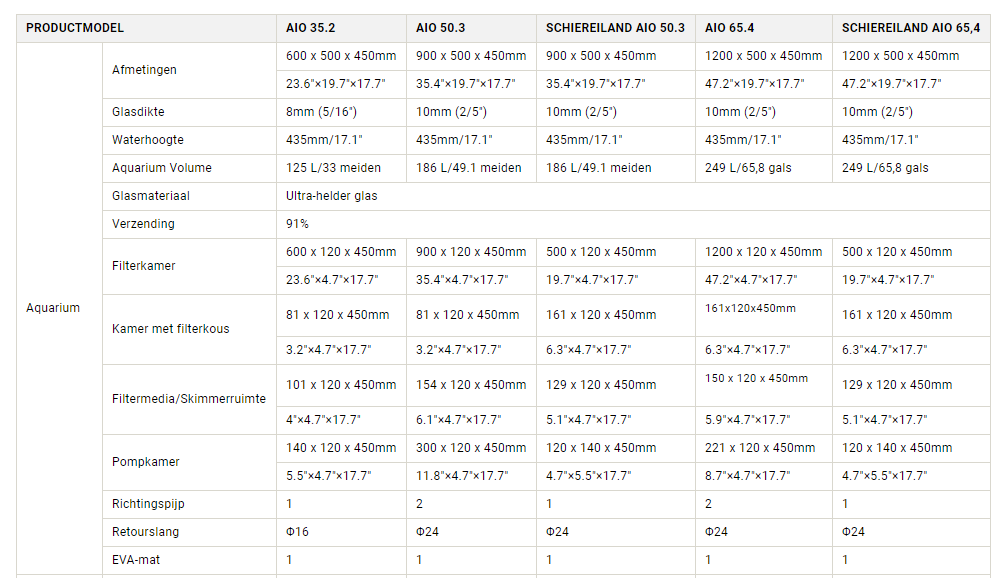 | PRODUCTMODEL | | AIO 35.2 | AIO 50.3 | SCHIEREILAND AIO 50.3 | AIO 65.4 | SCHIEREILAND AIO 65,4 |
|---|---|---|---|---|---|---|
| Aquarium | Afmetingen | 600 x 500 x 450mm | 900 x 500 x 450mm | 900 x 500 x 450mm | 1200 x 500 x 450mm | 1200 x 500 x 450mm |
| | | 23.6"×19.7"×17.7" | 35.4"×19.7"×17.7" | 35.4"×19.7"×17.7" | 47.2"×19.7"×17.7" | 47.2"×19.7"×17.7" |
| | Glasdikte | 8mm (5/16") | 10mm (2/5") | 10mm (2/5") | 10mm (2/5") | 10mm (2/5") |
| | Waterhoogte | 435mm/17.1" | 435mm/17.1" | 435mm/17.1" | 435mm/17.1" | 435mm/17.1" |
| | Aquarium Volume | 125 L/33 meiden | 186 L/49.1 meiden | 186 L/49.1 meiden | 249 L/65,8 gals | 249 L/65,8 gals |
| | Glasmateriaal | Ultra-helder glas | | | | |
| | Verzending | 91% | | | | |
| | Filterkamer | 600 x 120 x 450mm | 900 x 120 x 450mm | 500 x 120 x 450mm | 1200 x 120 x 450mm | 500 x 120 x 450mm |
| | | 23.6"×4.7"×17.7" | 35.4"×4.7"×17.7" | 19.7"×4.7"×17.7" | 47.2"×4.7"×17.7" | 19.7"×4.7"×17.7" |
| | Kamer met filterkous | 81 x 120 x 450mm | 81 x 120 x 450mm | 161 x 120 x 450mm | 161x120x450mm | 161 x 120 x 450mm |
| | | 3.2"×4.7"×17.7" | 3.2"×4.7"×17.7" | 6.3"×4.7"×17.7" | 6.3"×4.7"×17.7" | 6.3"×4.7"×17.7" |
| | Filtermedia/Skimmerruimte | 101 x 120 x 450mm | 154 x 120 x 450mm | 129 x 120 x 450mm | 150 x 120 x 450mm | 129 x 120 x 450mm |
| | | 4"×4.7"×17.7" | 6.1"×4.7"×17.7" | 5.1"×4.7"×17.7" | 5.9"×4.7"×17.7" | 5.1"×4.7"×17.7" |
| | Pompkamer | 140 x 120 x 450mm | 300 x 120 x 450mm | 120 x 140 x 450mm | 221 x 120 x 450mm | 120 x 140 x 450mm |
| | | 5.5"×4.7"×17.7" | 11.8"×4.7"×17.7" | 4.7"×5.5"×17.7" | 8.7"×4.7"×17.7" | 4.7"×5.5"×17.7" |
| | Richtingspijp | 1 | 2 | 1 | 2 | 1 |
| | Retourslang | Φ16 | Φ24 | Φ24 | Φ24 | Φ24 |
| | EVA-mat | 1 | 1 | 1 | 1 | 1 |